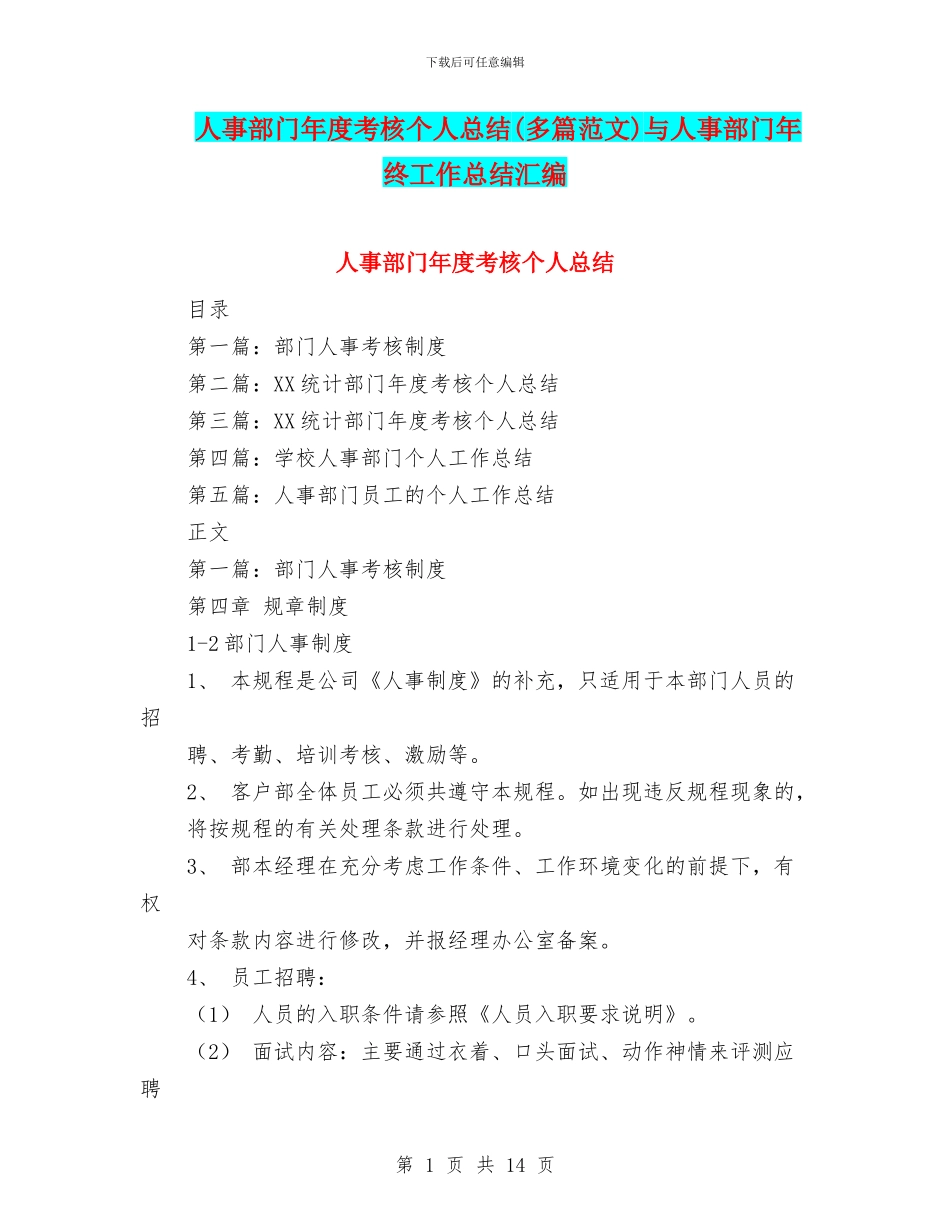 下载后可任意编辑

人事部门年度考核个人总结(多篇范文)与人事部门年终工作总结汇编

人事部门年度考核个人总结

目录

第一篇：部门人事考核制度

第二篇：XX统计部门年度考核个人总结

第三篇：XX统计部门年度考核个人总结

第四篇：学校人事部门个人工作总结

第五篇：人事部门员工的个人工作总结

正文

第一篇：部门人事考核制度

第四章 规章制度

1-2部门人事制度

1、 本规程是公司《人事制度》的补充，只适用于本部门人员的招

聘、考勤、培训考核、激励等。

2、 客户部全体员工必须共遵守本规程。如出现违反规程现象的，将按规程的有关处理条款进行处理。

3、 部本经理在充分考虑工作条件、工作环境变化的前提下，有权

对条款内容进行修改，并报经理办公室备案。

4、 员工招聘：

（1） 人员的入职条件请参照《人员入职要求说明》。

（2） 面试内容：主要通过衣着、口头面试、动作神情来评测应聘

第 1 页 共 14 页